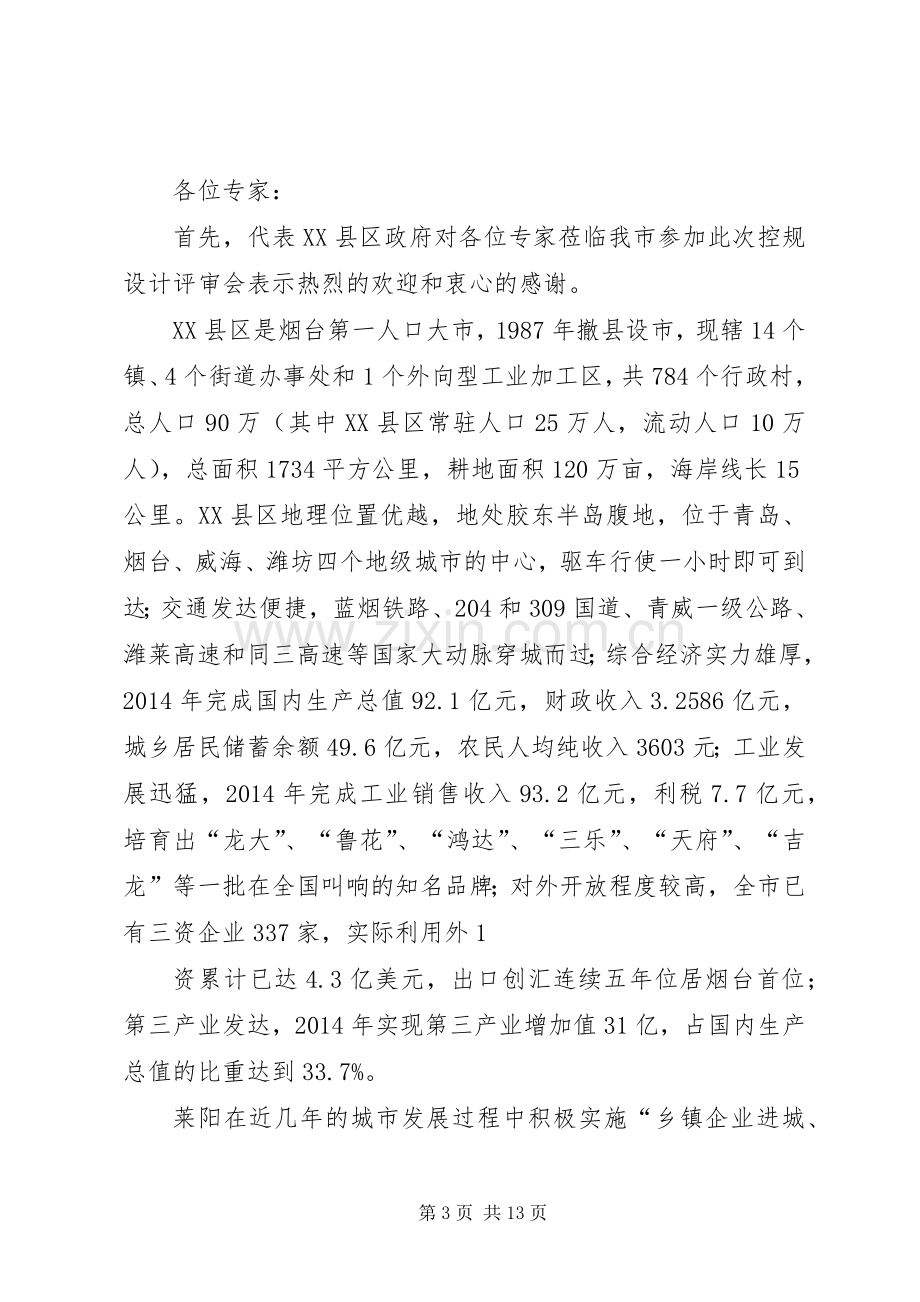 各位专家：

首先，代表XX县区政府对各位专家莅临我市参加此次控规设计评审会表示热烈的欢迎和衷心的感谢。

XX县区是烟台第一人口大市，1987年撤县设市，现辖14个镇、4个街道办事处和1个外向型工业加工区，共784个行政村，总人口90万（其中XX县区常驻人口25万人，流动人口10万人），总面积1734平方公里，耕地面积120万亩，海岸线长15公里。XX县区地理位置优越，地处胶东半岛腹地，位于青岛、烟台、威海、潍坊四个地级城市的中心，驱车行使一小时即可到达；交通发达便捷，蓝烟铁路、204和309国道、青威一级公路、潍莱高速和同三高速等国家大动脉穿城而过；综合经济实力雄厚，2014年完成国内生产总值92.1亿元，财政收入3.2586亿元，城乡居民储蓄余额49.6亿元，农民人均纯收入3603元；工业发展迅猛，2014年完成工业销售收入93.2亿元，利税7.7亿元，培育出“龙大”、“鲁花”、“鸿达”、“三乐”、“天府”、“吉龙”等一批在全国叫响的知名品牌；对外开放程度较高，全市已有三资企业337家，实际利用外1

资累计已达4.3亿美元，出口创汇连续五年位居烟台首位；第三产业发达，2014年实现第三产业增加值31亿，占国内生产总值的比重达到33.7%。

莱阳在近几年的城市发展过程中积极实施“乡镇企业进城、

第3页 共13页

www.zixin.com.cn